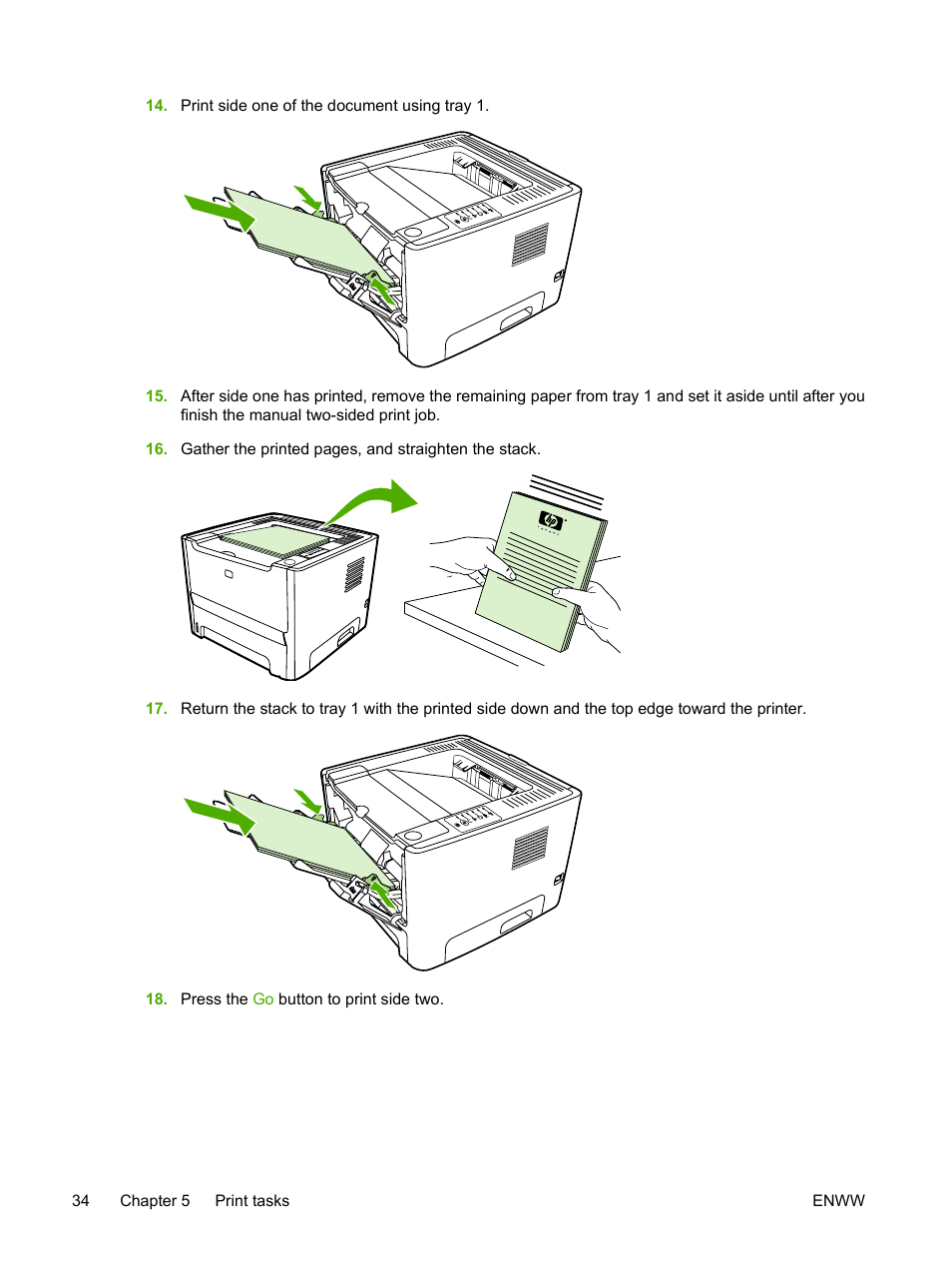 14. Print side one of the document using tray 1.

15. After side one has printed, remove the remaining paper from tray 1 and set it aside until after you finish the manual two-sided print job.

16. Gather the printed pages, and straighten the stack.

17. Return the stack to tray 1 with the printed side down and the top edge toward the printer.

18. Press the Go button to print side two.

34 Chapter 5 Print tasks ENWW